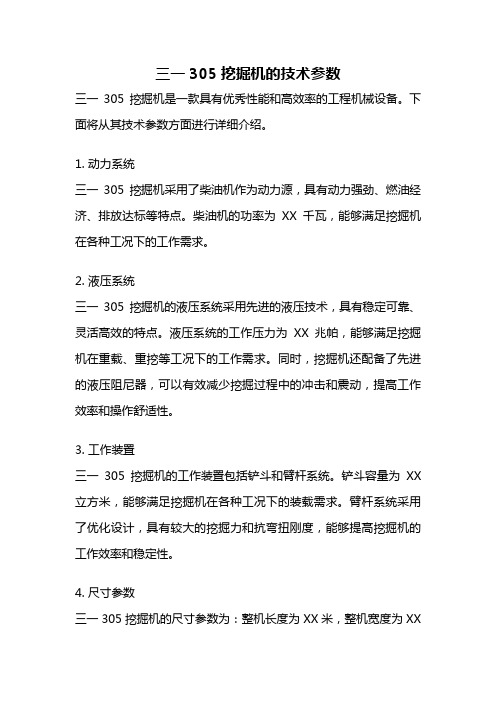 三一 305 挖掘机的技术参数

三一 305 挖掘机是一款具有优秀性能和高效率的工程机械设备。下面将从其技术参数方面进行详细介绍。

1. 动力系统

三一 305 挖掘机采用了柴油机作为动力源，具有动力强劲、燃油经济、排放达标等特点。柴油机的功率为 XX 千瓦，能够满足挖掘机在各种工况下的工作需求。

2. 液压系统

三一 305 挖掘机的液压系统采用先进的液压技术，具有稳定可靠、灵活高效的特点。液压系统的工作压力为 XX 兆帕，能够满足挖掘机在重载、重挖等工况下的工作需求。同时，挖掘机还配备了先进的液压阻尼器，可以有效减少挖掘过程中的冲击和震动，提高工作效率和操作舒适性。

3. 工作装置

三一 305 挖掘机的工作装置包括铲斗和臂杆系统。铲斗容量为 XX 立方米，能够满足挖掘机在各种工况下的装载需求。臂杆系统采用了优化设计，具有较大的挖掘力和抗弯扭刚度，能够提高挖掘机的工作效率和稳定性。

4. 尺寸参数

三一 305 挖掘机的尺寸参数为：整机长度为 XX 米，整机宽度为 XX